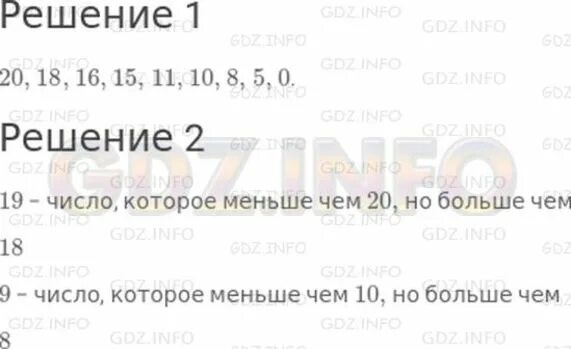 Решение 1

20, 18, 16, 15, 11, 10, 8, 5, 0.

Решение 2

19 – число, которое меньше чем 20, но больше чем 18

9 – число, которое меньше чем 10, но больше чем 8

GDZ.INFO